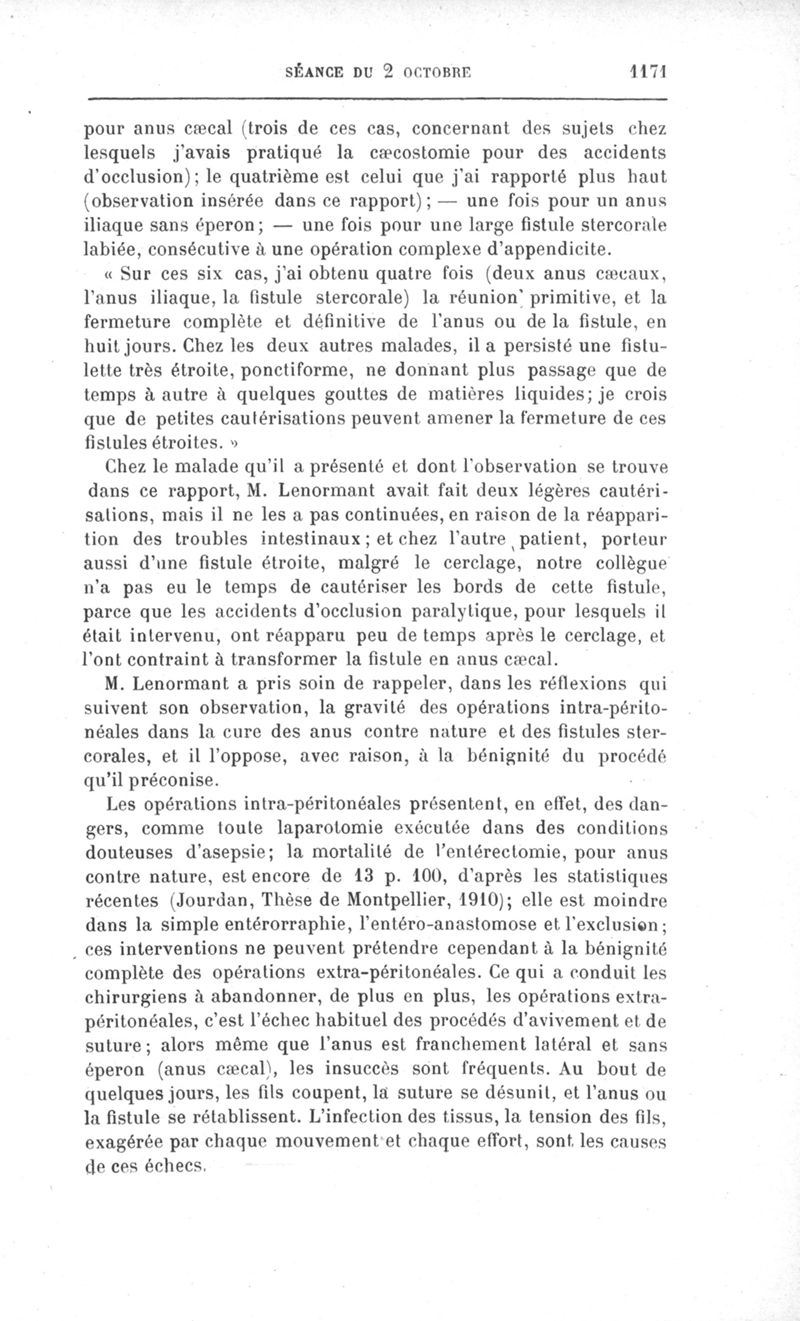 SÉANCE DU 2 OCTOBRE 1171

pour anus cæcal (trois de ces cas, concernant des sujets chez lesquels j'avais pratiqué la cæcostomie pour des accidents d'occlusion); le quatrième est celui que j'ai rapporté plus haut (observation insérée dans ce rapport); — une fois pour un anus iliaque sans éperon; — une fois pour une large fistule stercorale labiée, consécutive à une opération complexe d'appendicite.

« Sur ces six cas, j'ai obtenu quatre fois (deux anus cæcaux, l'anus iliaque, la fistule stercorale) la réunion primitive, et la fermeture complète et définitive de l'anus ou de la fistule, en huit jours. Chez les deux autres malades, il a persisté une fistulette très étroite, ponctiforme, ne donnant plus passage que de temps à autre à quelques gouttes de matières liquides; je crois que de petites cautérisations peuvent amener la fermeture de ces fistules étroites. »

Chez le malade qu'il a présenté et dont l'observation se trouve dans ce rapport, M. Lenormant avait fait deux légères cautérisations, mais il ne les a pas continuées, en raison de la réapparition des troubles intestinaux; et chez l'autre patient, porteur aussi d'une fistule étroite, malgré le cerclage, notre collègue n'a pas eu le temps de cautériser les bords de cette fistule, parce que les accidents d'occlusion paralytique, pour lesquels il était intervenu, ont réapparu peu de temps après le cerclage, et l'ont contraint à transformer la fistule en anus cæcal.

M. Lenormant a pris soin de rappeler, dans les réflexions qui suivent son observation, la gravité des opérations intra-péritonéales dans la cure des anus contre nature et des fistules stercorales, et il l'oppose, avec raison, à la bénignité du procédé qu'il préconise.

Les opérations intra-péritonéales présentent, en effet, des dangers, comme toute laparotomie exécutée dans des conditions douteuses d'asepsie; la mortalité de l'entérectomie, pour anus contre nature, est encore de 13 p. 100, d'après les statistiques récentes (Jourdan, Thèse de Montpellier, 1910); elle est moindre dans la simple entérorraphie, l'entéro-anastomose et l'exclusion; ces interventions ne peuvent prétendre cependant à la bénignité complète des opérations extra-péritonéales. Ce qui a conduit les chirurgiens à abandonner, de plus en plus, les opérations extra-péritonéales, c'est l'échec habituel des procédés d'avivement et de suture; alors même que l'anus est franchement latéral et sans éperon (anus cæcal), les insuccès sont fréquents. Au bout de quelques jours, les fils coupent, la suture se désunit, et l'anus ou la fistule se rétablissent. L'infection des tissus, la tension des fils, exagérée par chaque mouvement et chaque effort, sont les causes de ces échecs.